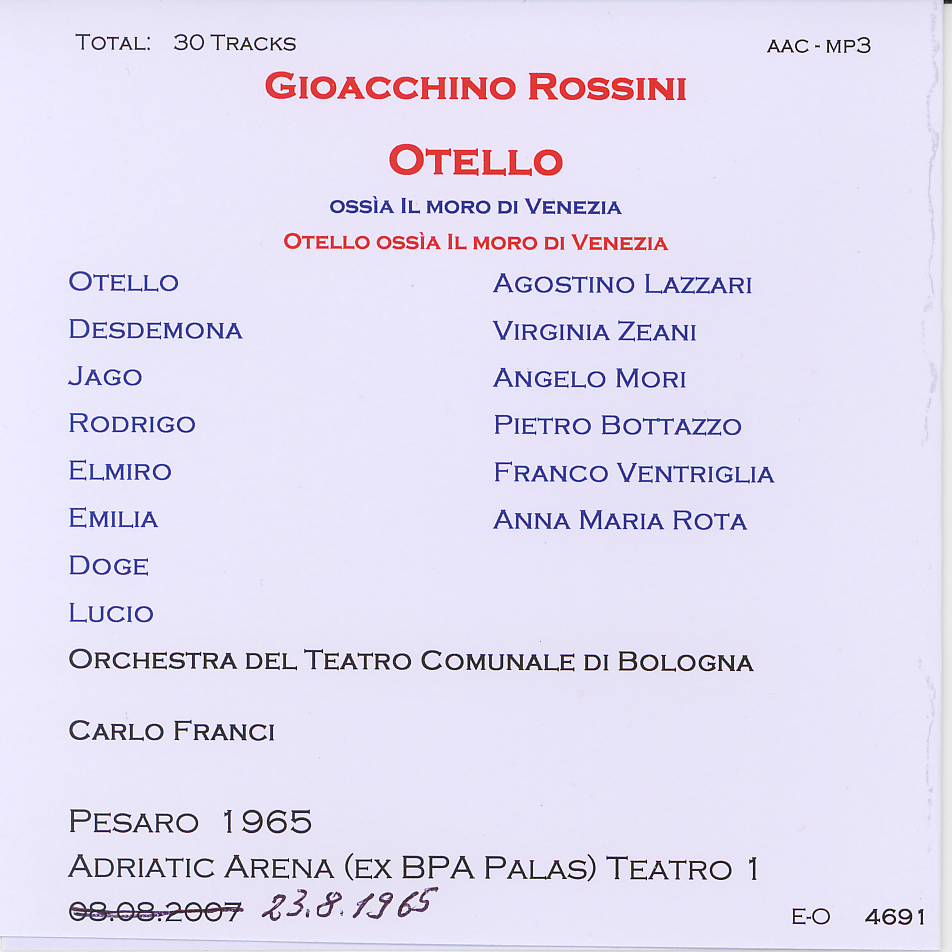 TOTAL: 30 TRACKS

AAC - MP3

GIOACCHINO ROSSINI

OTELLO

OSSÌA IL MORO DI VENEZIA

OTELLO OSSÌA IL MORO DI VENEZIA

| | |
|---|---|
| OTELLO | AGOSTINO LAZZARI |
| DESDEMONA | VIRGINIA ZEANI |
| JAGO | ANGELO MORI |
| RODRIGO | PIETRO BOTTAZZO |
| ELMIRO | FRANCO VENTRIGLIA |
| EMILIA | ANNA MARIA ROTA |
| DOGE | |
| LUCIO | |

ORCHESTRA DEL TEATRO COMUNALE DI BOLOGNA

CARLO FRANCI

PESARO 1965

ADRIATIC ARENA (EX BPA PALAS) TEATRO 1

~~08.08.2007~~ 23.8.1965

E-O 4691